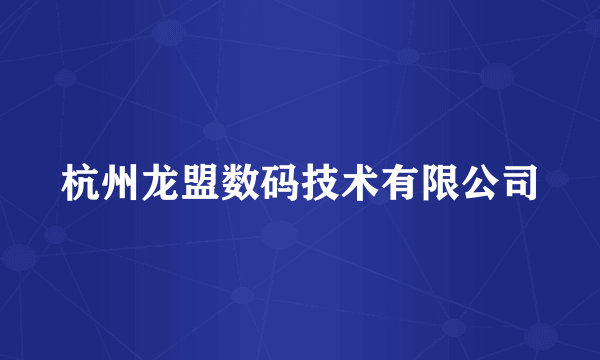 杭州龙盟数码技术有限公司